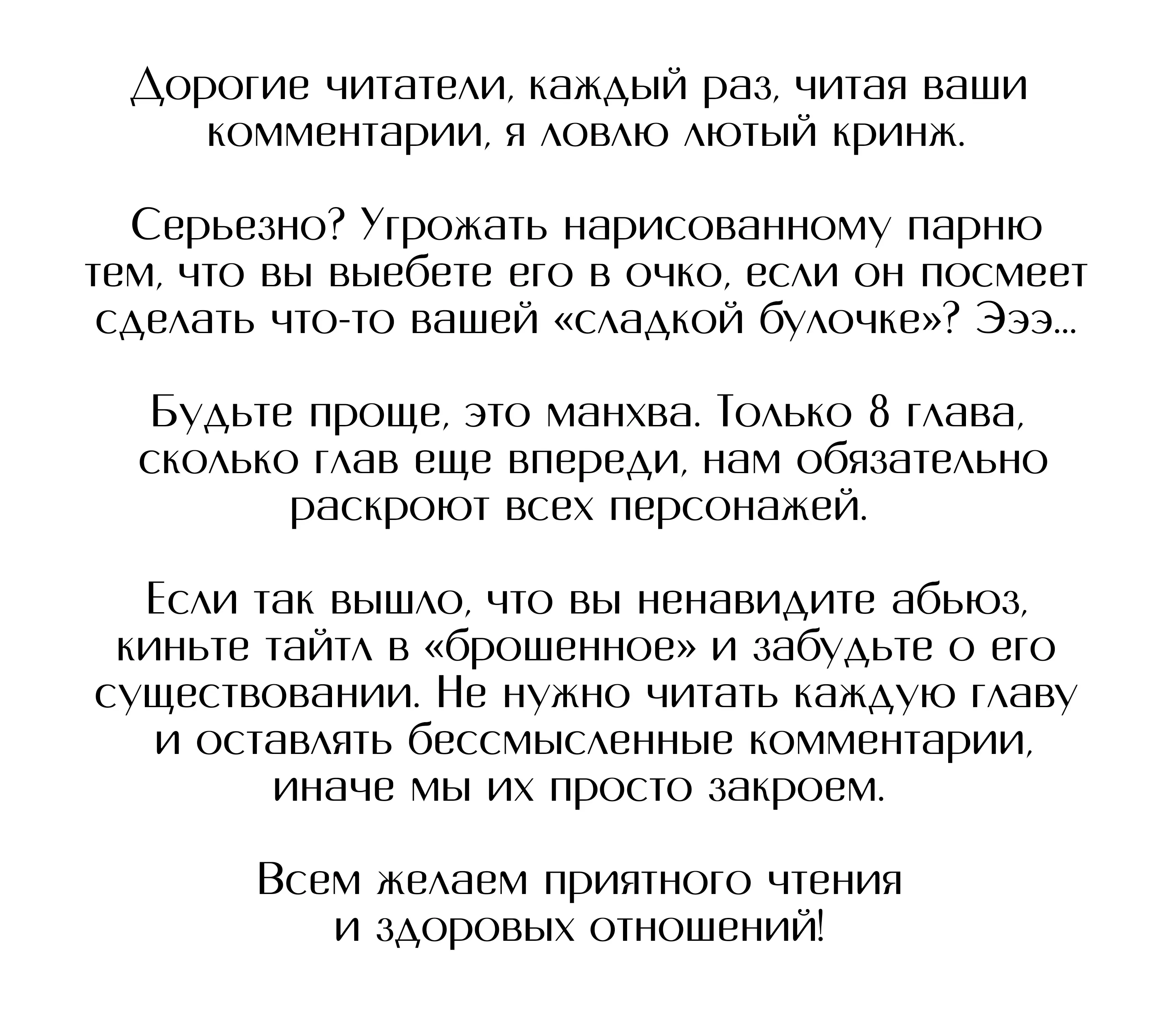 Дорогие читатели, каждый раз, читая ваши комментарии, я ловлю лютый кринж.

Серьезно? Угрожать нарисованному парню тем, что вы выебете его в очко, если он посмеет сделать что-то вашей «сладкой булочке»? Эээ...

Будьте проще, это манхва. Только 8 глава, сколько глав еще впереди, нам обязательно раскроют всех персонажей.

Если так вышло, что вы ненавидите абьюз, киньте тайтл в «брошенное» и забудьте о его существовании. Не нужно читать каждую главу и оставлять бессмысленные комментарии, иначе мы их просто закроем.

Всем желаем приятного чтения и здоровых отношений!